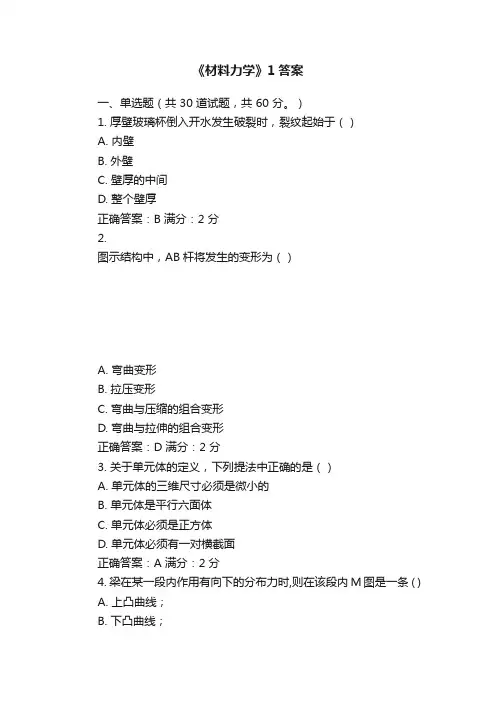 《材料力学》1 答案

一、单选题（共 30 道试题，共 60 分。）

1. 厚壁玻璃杯倒入开水发生破裂时，裂纹起始于（ ）
A. 内壁
B. 外壁
C. 壁厚的中间
D. 整个壁厚
正确答案：B 满分：2 分

2.
图示结构中，AB 杆将发生的变形为（ ）
A. 弯曲变形
B. 拉压变形
C. 弯曲与压缩的组合变形
D. 弯曲与拉伸的组合变形
正确答案：D 满分：2 分

3. 关于单元体的定义，下列提法中正确的是（ ）
A. 单元体的三维尺寸必须是微小的
B. 单元体是平行六面体
C. 单元体必须是正方体
D. 单元体必须有一对横截面
正确答案：A 满分：2 分

4. 梁在某一段内作用有向下的分布力时,则在该段内 M 图是一条 ( )
A. 上凸曲线；
B. 下凸曲线；